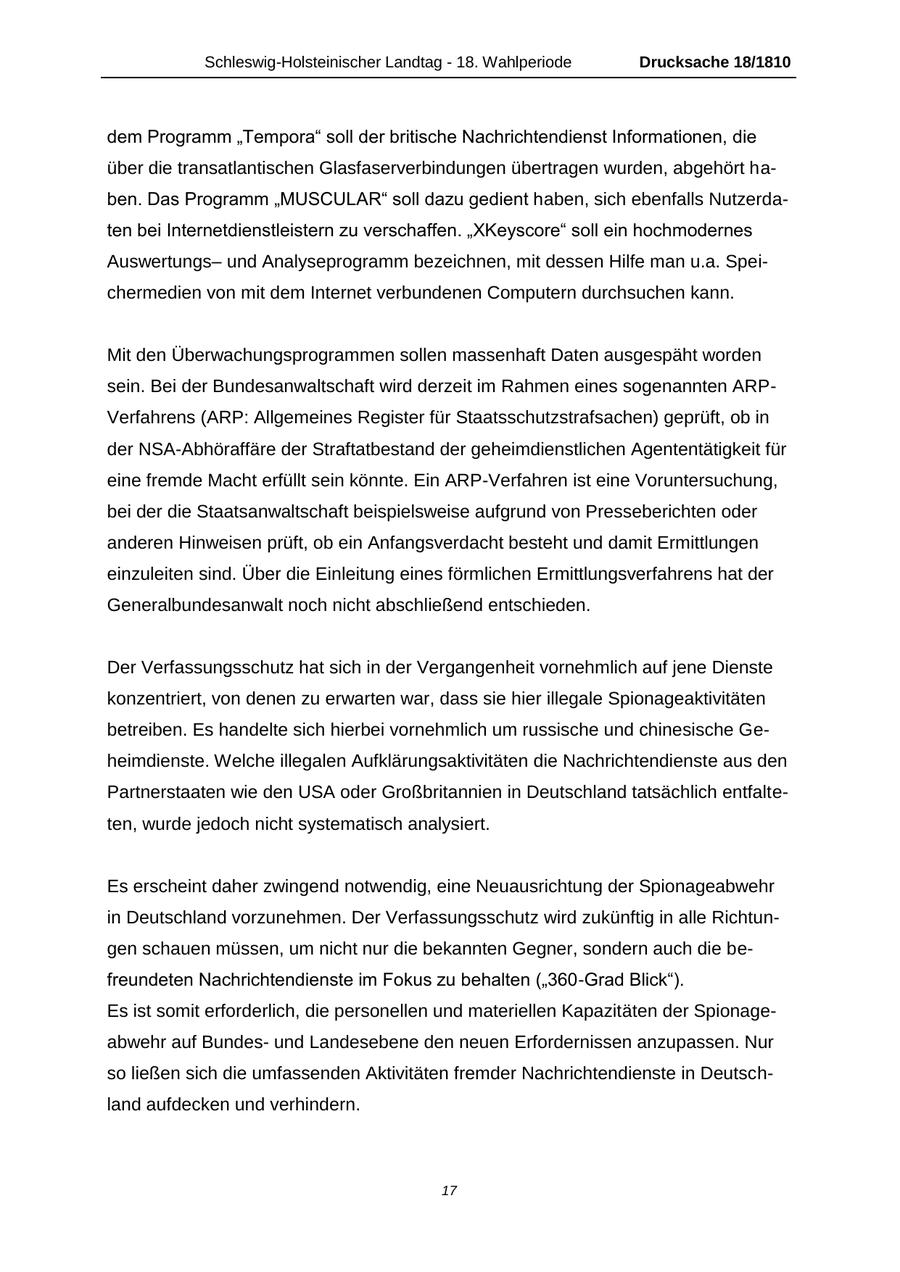 Schleswig-Holsteinischer Landtag - 18. Wahlperiode Drucksache 18/1810

dem Programm „Tempora“ soll der britische Nachrichtendienst Informationen, die über die transatlantischen Glasfaserverbindungen übertragen wurden, abgehört haben. Das Programm „MUSCULAR“ soll dazu gedient haben, sich ebenfalls Nutzerdaten bei Internetdienstleistern zu verschaffen. „XKeyscore“ soll ein hochmodernes Auswertungs– und Analyseprogramm bezeichnen, mit dessen Hilfe man u.a. Speichermedien von mit dem Internet verbundenen Computern durchsuchen kann.

Mit den Überwachungsprogrammen sollen massenhaft Daten ausgespäht worden sein. Bei der Bundesanwaltschaft wird derzeit im Rahmen eines sogenannten ARP-Verfahrens (ARP: Allgemeines Register für Staatsschutzstrafsachen) geprüft, ob in der NSA-Abhöraffäre der Straftatbestand der geheimdienstlichen Agententätigkeit für eine fremde Macht erfüllt sein könnte. Ein ARP-Verfahren ist eine Voruntersuchung, bei der die Staatsanwaltschaft beispielsweise aufgrund von Presseberichten oder anderen Hinweisen prüft, ob ein Anfangsverdacht besteht und damit Ermittlungen einzuleiten sind. Über die Einleitung eines förmlichen Ermittlungsverfahrens hat der Generalbundesanwalt noch nicht abschließend entschieden.

Der Verfassungsschutz hat sich in der Vergangenheit vornehmlich auf jene Dienste konzentriert, von denen zu erwarten war, dass sie hier illegale Spionageaktivitäten betreiben. Es handelte sich hierbei vornehmlich um russische und chinesische Geheimdienste. Welche illegalen Aufklärungsaktivitäten die Nachrichtendienste aus den Partnerstaaten wie den USA oder Großbritannien in Deutschland tatsächlich entfalteten, wurde jedoch nicht systematisch analysiert.

Es erscheint daher zwingend notwendig, eine Neuausrichtung der Spionageabwehr in Deutschland vorzunehmen. Der Verfassungsschutz wird zukünftig in alle Richtungen schauen müssen, um nicht nur die bekannten Gegner, sondern auch die befreundeten Nachrichtendienste im Fokus zu behalten („360-Grad Blick“).
Es ist somit erforderlich, die personellen und materiellen Kapazitäten der Spionageabwehr auf Bundes- und Landesebene den neuen Erfordernissen anzupassen. Nur so ließen sich die umfassenden Aktivitäten fremder Nachrichtendienste in Deutschland aufdecken und verhindern.

17